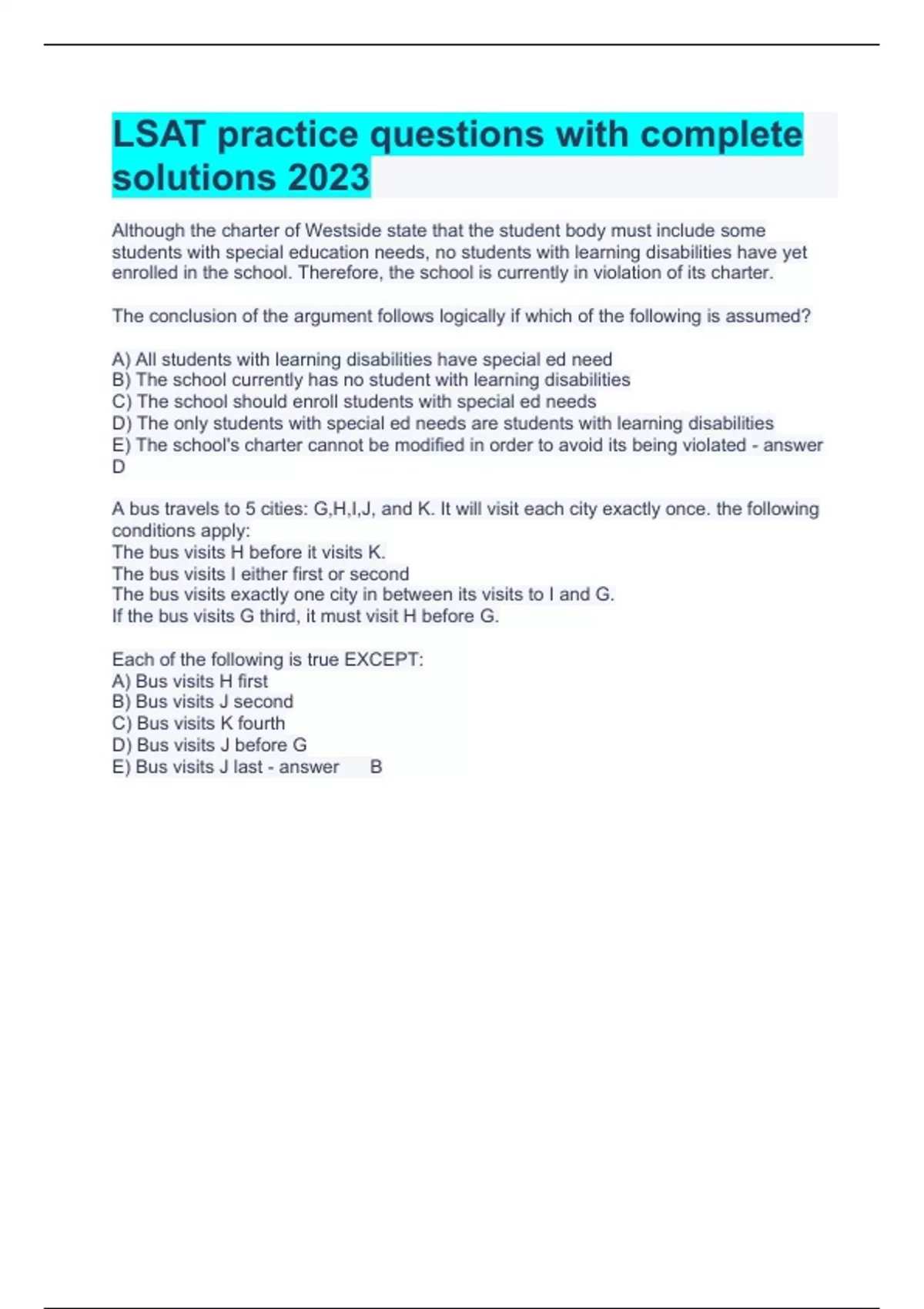 LSAT practice questions with complete solutions 2023

Although the charter of Westside state that the student body must include some students with special education needs, no students with learning disabilities have yet enrolled in the school. Therefore, the school is currently in violation of its charter.

The conclusion of the argument follows logically if which of the following is assumed?

A) All students with learning disabilities have special ed need
B) The school currently has no student with learning disabilities
C) The school should enroll students with special ed needs
D) The only students with special ed needs are students with learning disabilities
E) The school's charter cannot be modified in order to avoid its being violated - answer D

A bus travels to 5 cities: G,H,I,J, and K. It will visit each city exactly once. the following conditions apply:
The bus visits H before it visits K.
The bus visits I either first or second
The bus visits exactly one city in between its visits to I and G.
If the bus visits G third, it must visit H before G.

Each of the following is true EXCEPT:
A) Bus visits H first
B) Bus visits J second
C) Bus visits K fourth
D) Bus visits J before G
E) Bus visits J last - answer B